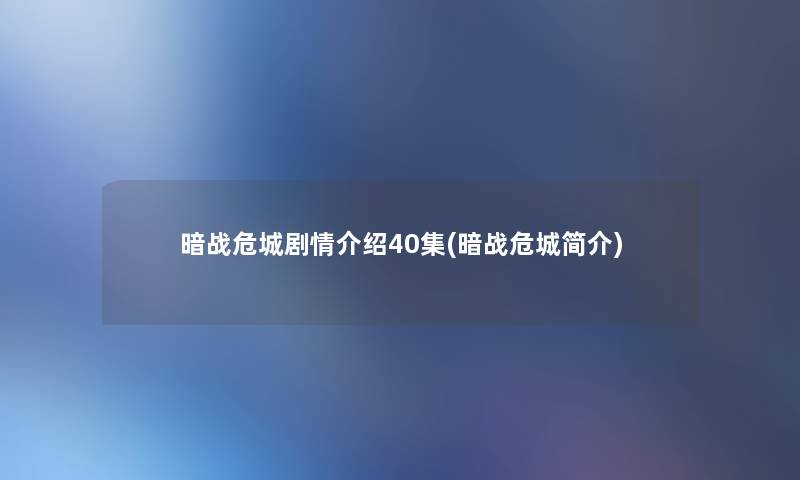 暗战危城剧情介绍40集(暗战危城简介)